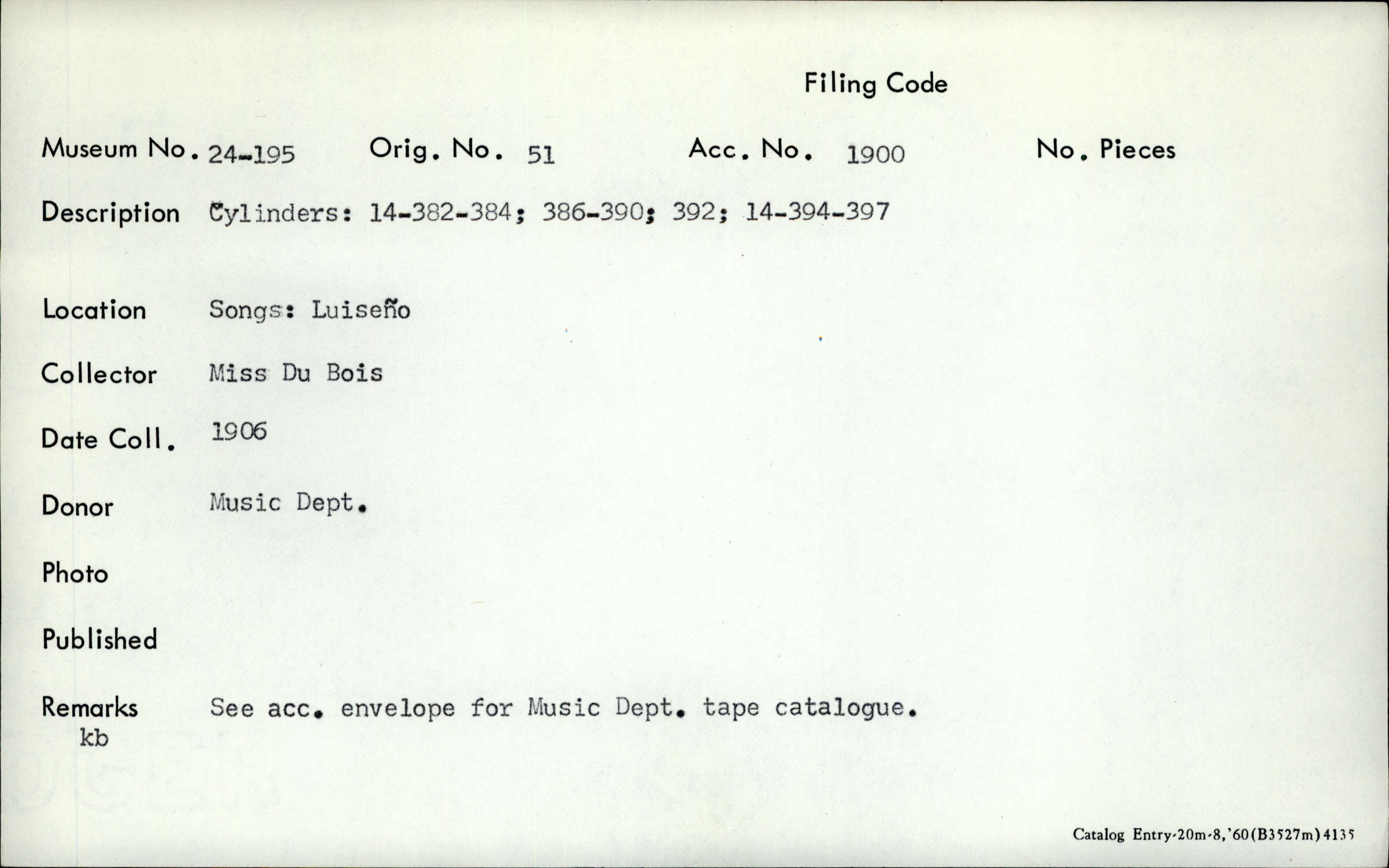 Filing Code

Museum No. 24-195 Orig. No. 51 Acc. No. 1900 No. Pieces

Description Cylinders: 14-382-384; 386-390; 392; 14-394-397

Location Songs: Luiseño

Collector Miss Du Bois

Date Coll. 1906

Donor Music Dept.

Photo

Published

Remarks See acc. envelope for Music Dept. tape catalogue.
kb

Catalog Entry-20m-8,'60(B3527m)4135